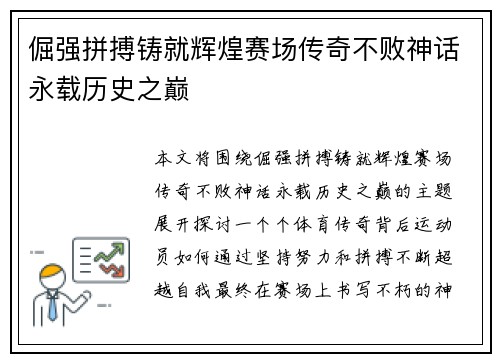 倔强拼搏铸就辉煌赛场传奇不败神话永载历史之巅

本文将围绕倔强拼搏铸就辉煌赛场传奇不败神话永载历史之巅的主题展开探讨一个个体育传奇背后运动员如何通过坚持努力和拼搏不断超越自我最终在赛场上书写不朽的神